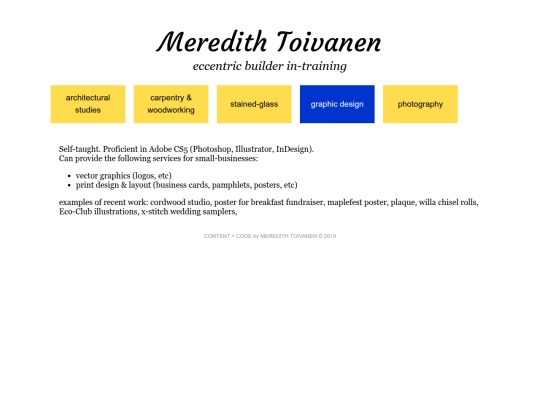 Meredith Toivanen

eccentric builder in-training

architectural studies

carpentry & woodworking

stained-glass

graphic design

photography

Self-taught. Proficient in Adobe CS5 (Photoshop, Illustrator, InDesign).
Can provide the following services for small-businesses:

- vector graphics (logos, etc)
- print design & layout (business cards, pamphlets, posters, etc)

examples of recent work: cordwood studio, poster for breakfast fundraiser, maplefest poster, plaque, willa chisel rolls, Eco-Club illustrations, x-stitch wedding samplers,

CONTENT + CODE by MEREDITH TOIVANEN © 2019